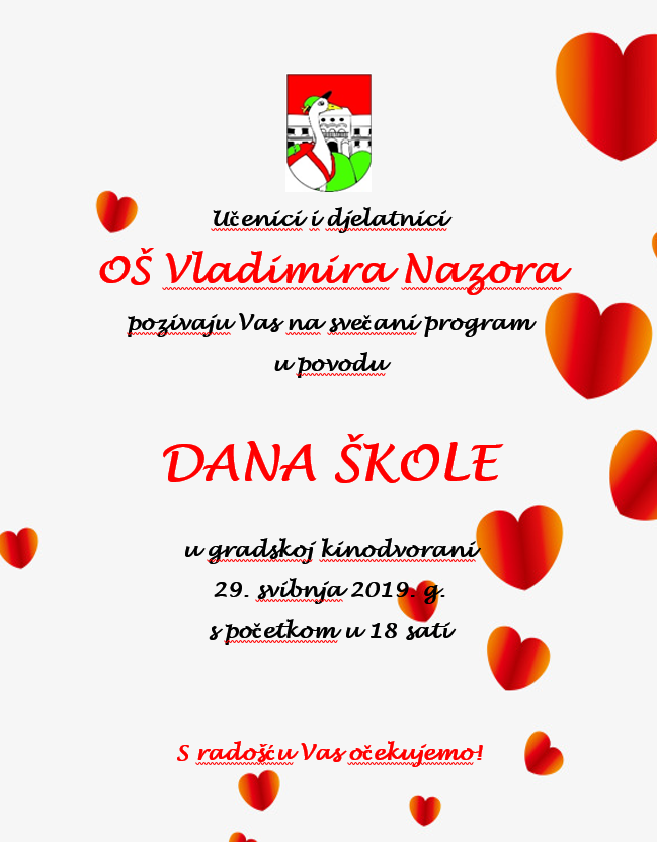 Učenici i djelatnici

OŠ Vladimira Nazora

pozivaju Vas na svečani program
u povodu

DANA ŠKOLE

u gradskoj kinodvorani
29. svibnja 2019. g.
s početkom u 18 sati

S radošću Vas očekujemo!